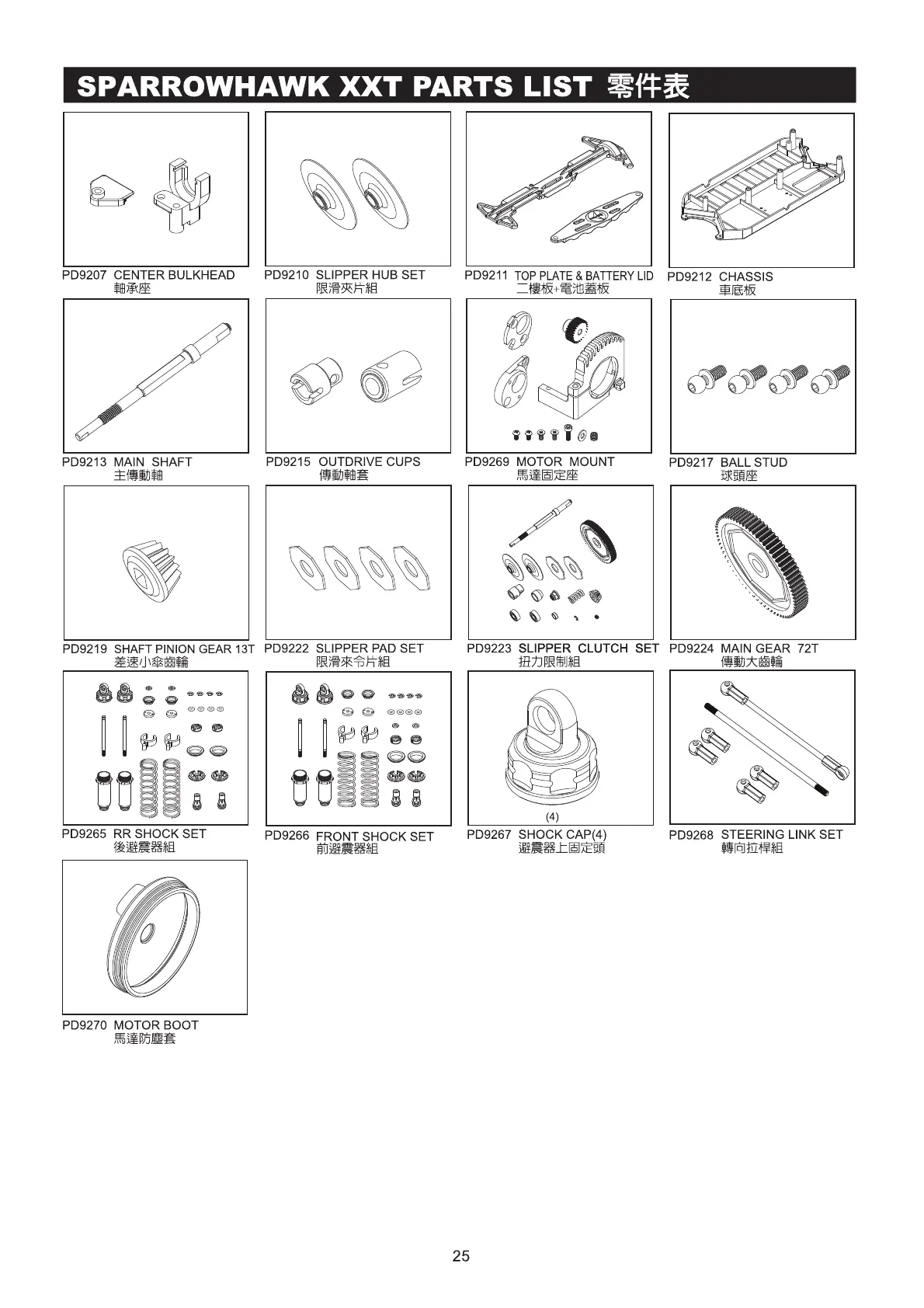 SPARROWHAWK XXT PARTS LIST 零件表

PD9207 CENTER BULKHEAD
軸承座

PD9210 SLIPPER HUB SET
限滑夾片組

PD9211 TOP PLATE & BATTERY LID
二樓板+電池蓋板

PD9212 CHASSIS
車底板

PD9213 MAIN SHAFT
主傳動軸

PD9215 OUTDRIVE CUPS
傳動軸套

PD9269 MOTOR MOUNT
馬達固定座

PD9217 BALL STUD
球頭座

PD9219 SHAFT PINION GEAR 13T
差速小傘齒輪

PD9222 SLIPPER PAD SET
限滑來令片組

PD9223 SLIPPER CLUTCH SET
扭力限制組

PD9224 MAIN GEAR 72T
傳動大齒輪

PD9265 RR SHOCK SET
後避震器組

PD9266 FRONT SHOCK SET
前避震器組

(4)
PD9267 SHOCK CAP(4)
避震器上固定頭

PD9268 STEERING LINK SET
轉向拉桿組

PD9270 MOTOR BOOT
馬達防塵套

25